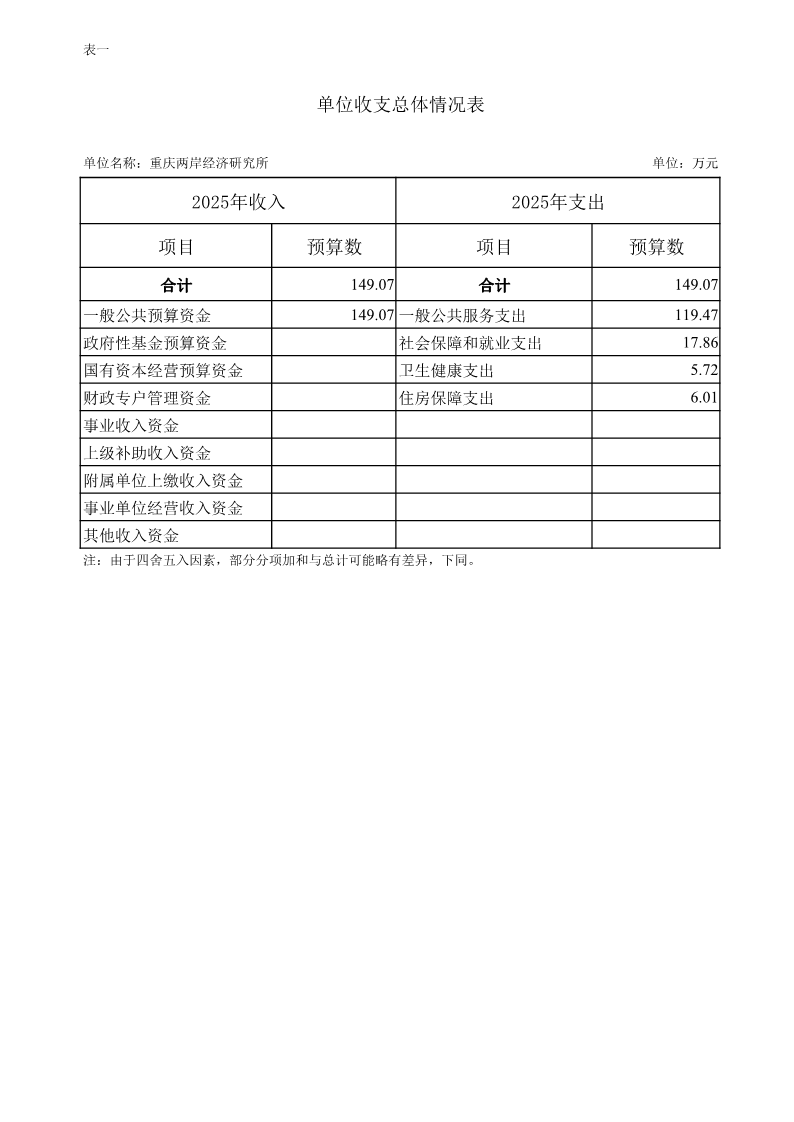 表一

单位收支总体情况表

单位名称：重庆两岸经济研究所

单位：万元

| 2025年收入 | | 2025年支出 | |
|---|---|---|---|
| 项目 | 预算数 | 项目 | 预算数 |
| 合计 | 149.07 | 合计 | 149.07 |
| 一般公共预算资金 | 149.07 | 一般公共服务支出 | 119.47 |
| 政府性基金预算资金 | | 社会保障和就业支出 | 17.86 |
| 国有资本经营预算资金 | | 卫生健康支出 | 5.72 |
| 财政专户管理资金 | | 住房保障支出 | 6.01 |
| 事业收入资金 | | | |
| 上级补助收入资金 | | | |
| 附属单位上缴收入资金 | | | |
| 事业单位经营收入资金 | | | |
| 其他收入资金 | | | |

注：由于四舍五入因素，部分分项加和与总计可能略有差异，下同。